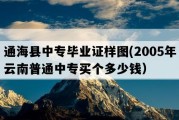 通海县中专毕业证样图(2005年云南普通中专买个多少钱)